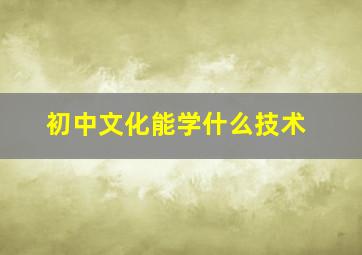 初中文化能学什么技术